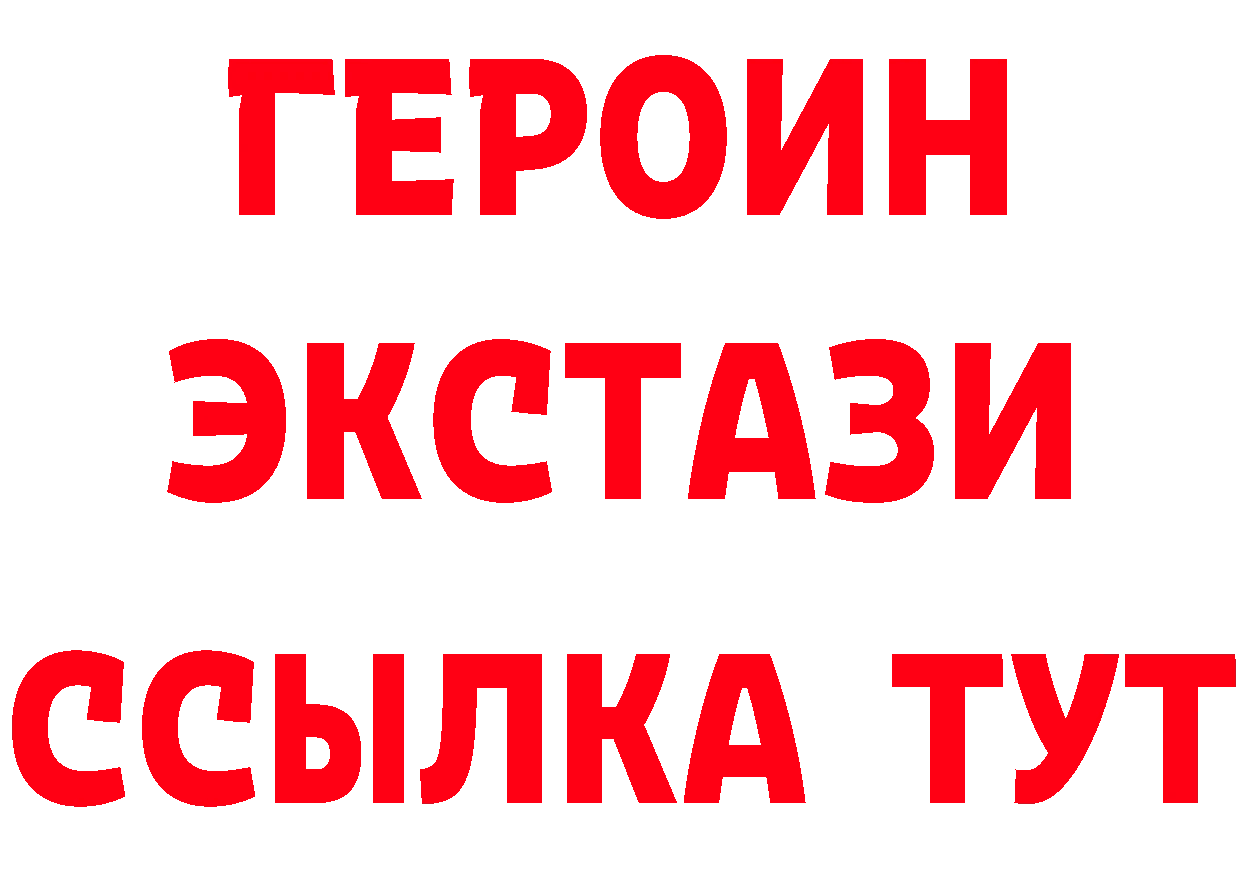 ГЕРОИН
ЭКСТАЗИ
ССЫЛКА ТУТ